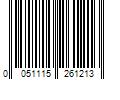 0 051115 261213